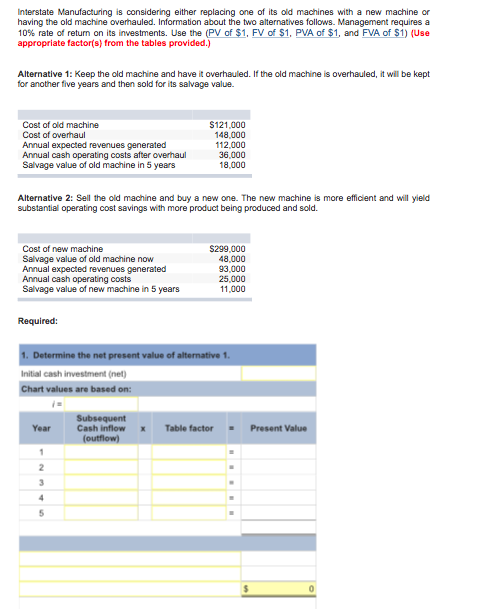 Interstate Manufacturing is considering either replacing one of its old machines with a new machine or having the old machine overhauled. Information about the two alternatives follows. Management requires a 10% rate of return on its investments. Use the (PV of \$1, FV of \$1, PVA of \$1, and FVA of \$1) (Use appropriate factor(s) from the tables provided.)

Alternative 1: Keep the old machine and have it overhauled. If the old machine is overhauled, it will be kept for another five years and then sold for its salvage value.

| | |
|---|---|
| Cost of old machine | \$121,000 |
| Cost of overhaul | 148,000 |
| Annual expected revenues generated | 112,000 |
| Annual cash operating costs after overhaul | 36,000 |
| Salvage value of old machine in 5 years | 18,000 |

Alternative 2: Sell the old machine and buy a new one. The new machine is more efficient and will yield substantial operating cost savings with more product being produced and sold.

| | |
|---|---|
| Cost of new machine | \$299,000 |
| Salvage value of old machine now | 48,000 |
| Annual expected revenues generated | 93,000 |
| Annual cash operating costs | 25,000 |
| Salvage value of new machine in 5 years | 11,000 |

Required:

1. Determine the net present value of alternative 1.

Initial cash investment (net)

Chart values are based on:

i =

| Year | Subsequent Cash inflow (outflow) | x | Table factor | = | Present Value |
|---|---|---|---|---|---|
| 1 | | | | = | |
| 2 | | | | = | |
| 3 | | | | = | |
| 4 | | | | = | |
| 5 | | | | = | |

\$ 0